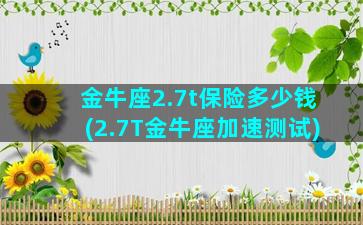 金牛座2.7t保险多少钱
(2.7T金牛座加速测试)